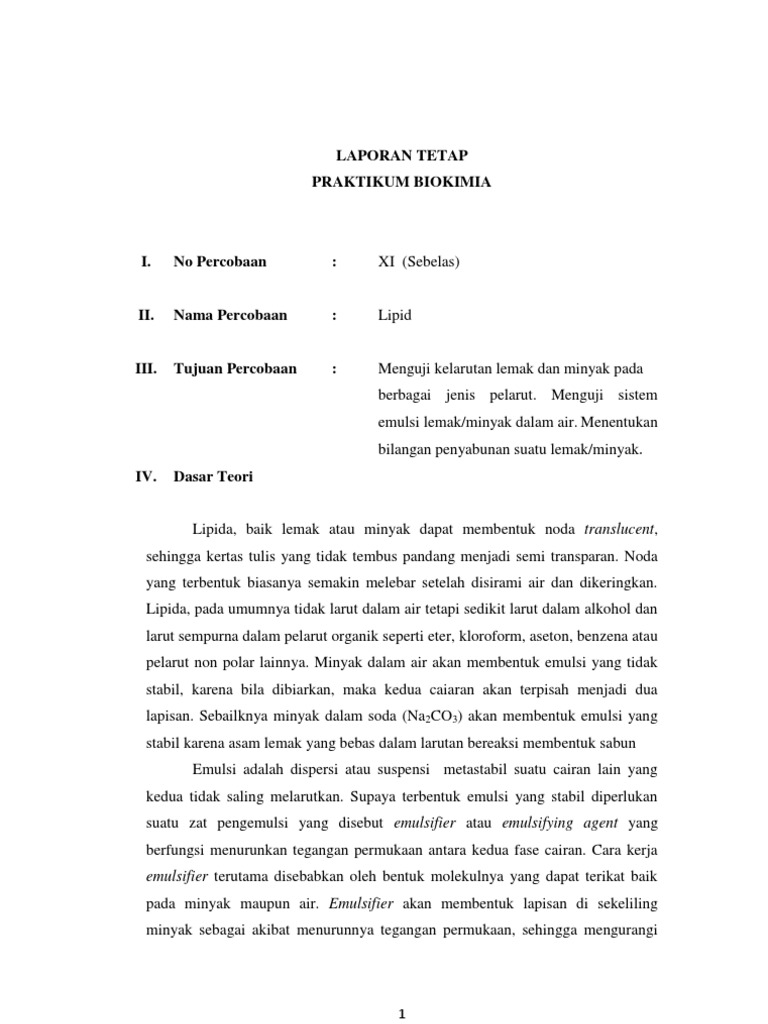 LAPORAN TETAP
PRAKTIKUM BIOKIMIA

I. No Percobaan : XI (Sebelas)

II. Nama Percobaan : Lipid

III. Tujuan Percobaan : Menguji kelarutan lemak dan minyak pada berbagai jenis pelarut. Menguji sistem emulsi lemak/minyak dalam air. Menentukan bilangan penyabunan suatu lemak/minyak.

IV. Dasar Teori

Lipida, baik lemak atau minyak dapat membentuk noda translucent, sehingga kertas tulis yang tidak tembus pandang menjadi semi transparan. Noda yang terbentuk biasanya semakin melebar setelah disirami air dan dikeringkan. Lipida, pada umumnya tidak larut dalam air tetapi sedikit larut dalam alkohol dan larut sempurna dalam pelarut organik seperti eter, kloroform, aseton, benzena atau pelarut non polar lainnya. Minyak dalam air akan membentuk emulsi yang tidak stabil, karena bila dibiarkan, maka kedua caiaran akan terpisah menjadi dua lapisan. Sebailknya minyak dalam soda ($Na_2CO_3$) akan membentuk emulsi yang stabil karena asam lemak yang bebas dalam larutan bereaksi membentuk sabun

Emulsi adalah dispersi atau suspensi metastabil suatu cairan lain yang kedua tidak saling melarutkan. Supaya terbentuk emulsi yang stabil diperlukan suatu zat pengemulsi yang disebut emulsifier atau emulsifying agent yang berfungsi menurunkan tegangan permukaan antara kedua fase cairan. Cara kerja emulsifier terutama disebabkan oleh bentuk molekulnya yang dapat terikat baik pada minyak maupun air. Emulsifier akan membentuk lapisan di sekeliling minyak sebagai akibat menurunnya tegangan permukaan, sehingga mengurangi

1